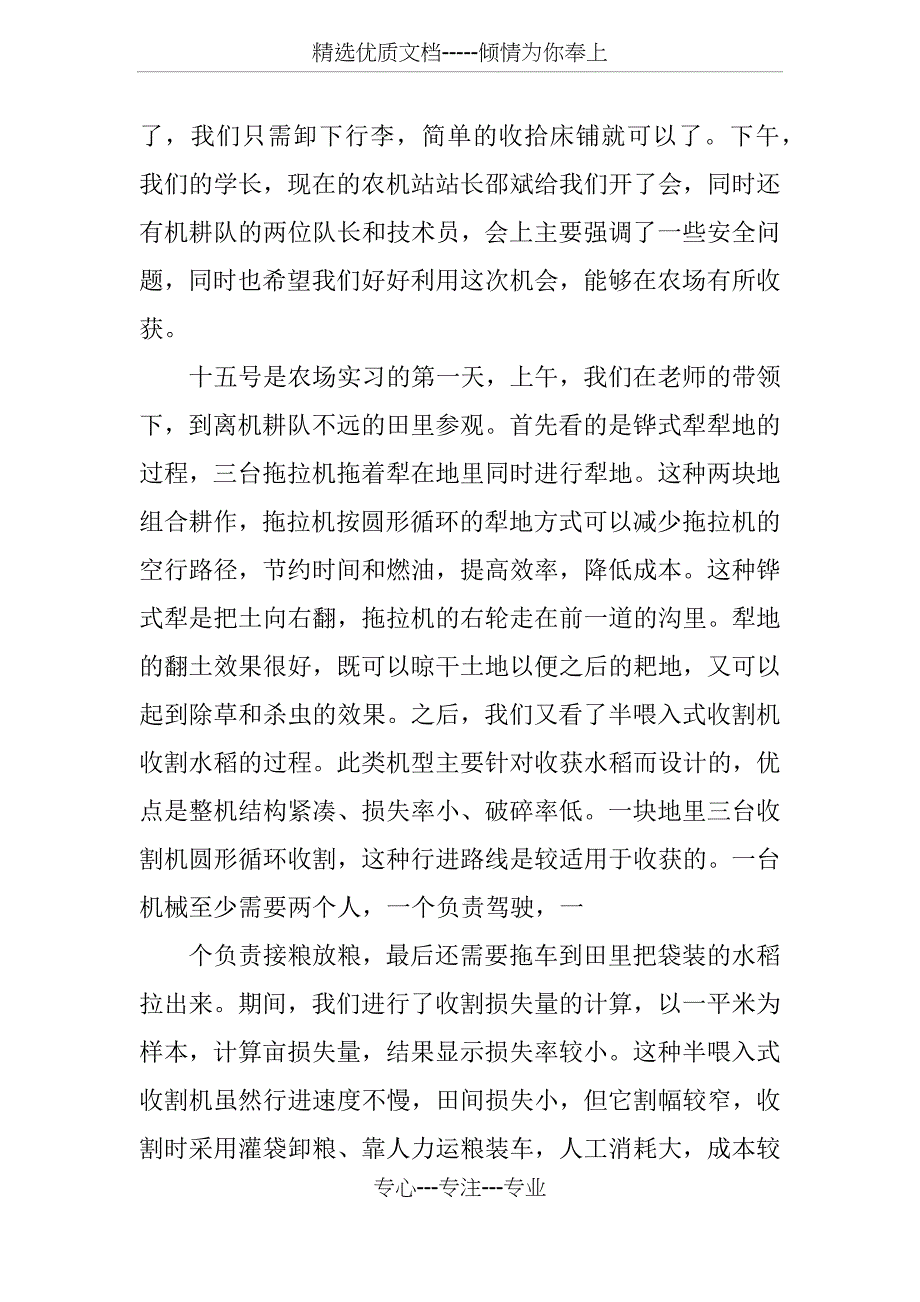 精选优质文档-----倾情为你奉上

了，我们只需卸下行李，简单的收拾床铺就可以了。下午，我们的学长，现在的农机站站长邵斌给我们开了会，同时还有机耕队的两位队长和技术员，会上主要强调了一些安全问题，同时也希望我们好好利用这次机会，能够在农场有所收获。

十五号是农场实习的第一天，上午，我们在老师的带领下，到离机耕队不远的田里参观。首先看的是铧式犁犁地的过程，三台拖拉机拖着犁在地里同时进行犁地。这种两块地组合耕作，拖拉机按圆形循环的犁地方式可以减少拖拉机的空行路径，节约时间和燃油，提高效率，降低成本。这种铧式犁是把土向右翻，拖拉机的右轮走在前一道的沟里。犁地的翻土效果很好，既可以晾干土地以便之后的耙地，又可以起到除草和杀虫的效果。之后，我们又看了半喂入式收割机收割水稻的过程。此类机型主要针对收获水稻而设计的，优点是整机结构紧凑、损失率小、破碎率低。一块地里三台收割机圆形循环收割，这种行进路线是较适用于收获的。一台机械至少需要两个人，一个负责驾驶，一

个负责接粮放粮，最后还需要拖车到田里把袋装的水稻拉出来。期间，我们进行了收割损失量的计算，以一平米为样本，计算亩损失量，结果显示损失率较小。这种半喂入式收割机虽然行进速度不慢，田间损失小，但它割幅较窄，收割时采用灌袋卸粮、靠人力运粮装车，人工消耗大，成本较

专心---专注---专业